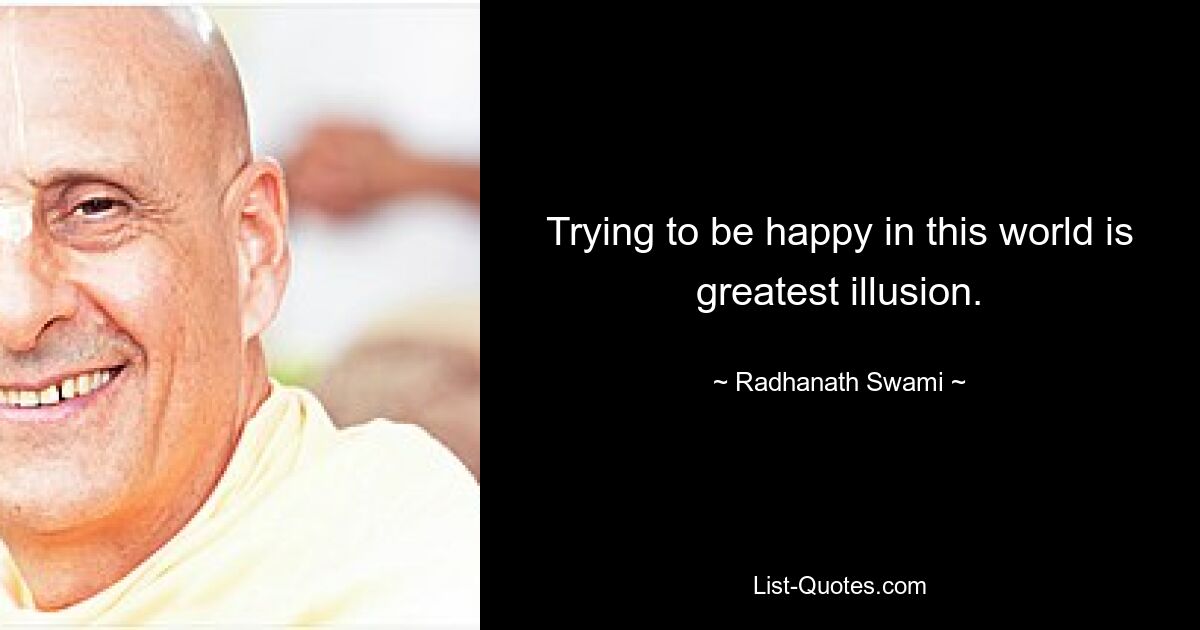 Trying to be happy in this world is greatest illusion.

~ Radhanath Swami ~

List-Quotes.com